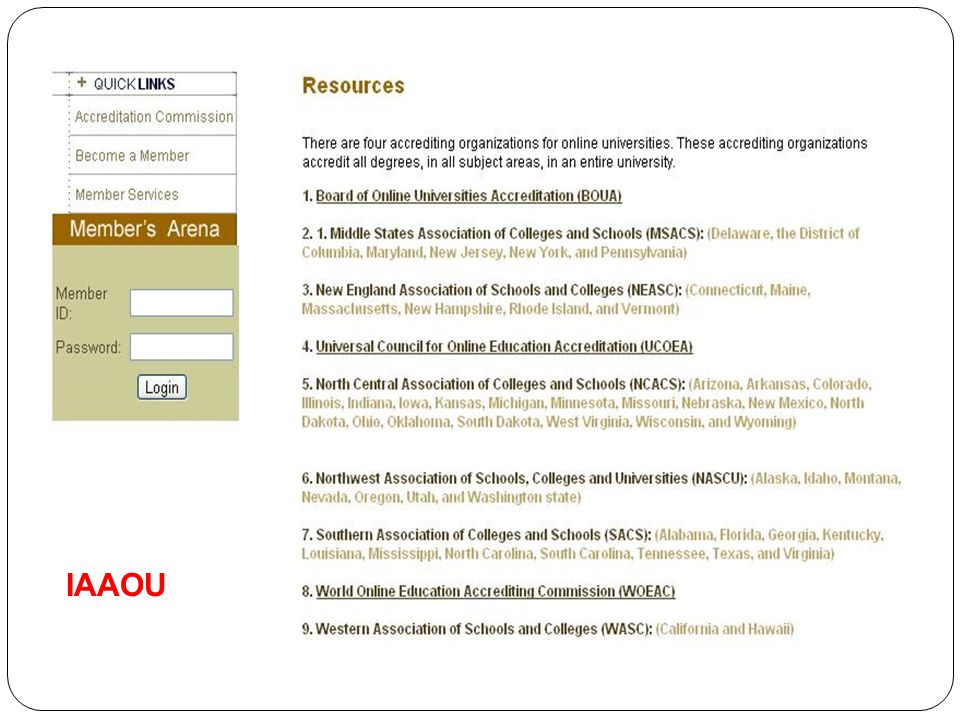 + QUICKLINKS

Accreditation Commission

Become a Member

Member Services

Member's Arena

Member ID:

Password:

Login

IAAOU

Resources

There are four accrediting organizations for online universities. These accrediting organizations accredit all degrees, in all subject areas, in an entire university.

1. Board of Online Universities Accreditation (BOUA)

2. 1. Middle States Association of Colleges and Schools (MSACS): (Delaware, the District of Columbia, Maryland, New Jersey, New York, and Pennsylvania)

3. New England Association of Schools and Colleges (NEASC): (Connecticut, Maine, Massachusetts, New Hampshire, Rhode Island, and Vermont)

4. Universal Council for Online Education Accreditation (UCOEA)

5. North Central Association of Colleges and Schools (NCACS): (Arizona, Arkansas, Colorado, Illinois, Indiana, Iowa, Kansas, Michigan, Minnesota, Missouri, Nebraska, New Mexico, North Dakota, Ohio, Oklahoma, South Dakota, West Virginia, Wisconsin, and Wyoming)

6. Northwest Association of Schools, Colleges and Universities (NASCU): (Alaska, Idaho, Montana, Nevada, Oregon, Utah, and Washington state)

7. Southern Association of Colleges and Schools (SACS): (Alabama, Florida, Georgia, Kentucky, Louisiana, Mississippi, North Carolina, South Carolina, Tennessee, Texas, and Virginia)

8. World Online Education Accrediting Commission (WOEAC)

9. Western Association of Schools and Colleges (WASC): (California and Hawaii)